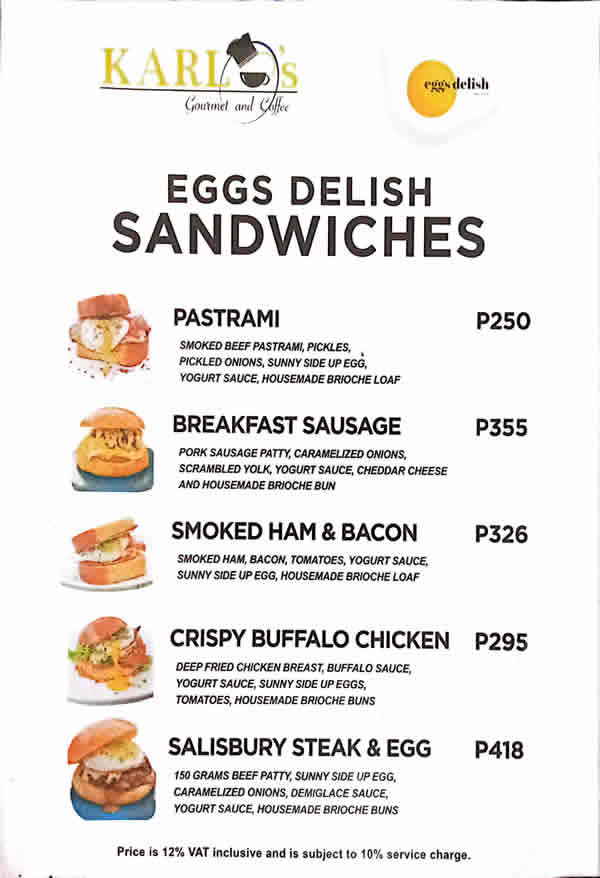 KARL's
Gourmet and Coffee

eggs delish

EGGS DELISH
SANDWICHES

PASTRAMI P250
SMOKED BEEF PASTRAMI, PICKLES, PICKLED ONIONS, SUNNY SIDE UP EGG, YOGURT SAUCE, HOUSEMADE BRIOCHE LOAF

BREAKFAST SAUSAGE P355
PORK SAUSAGE PATTY, CARAMELIZED ONIONS, SCRAMBLED YOLK, YOGURT SAUCE, CHEDDAR CHEESE AND HOUSEMADE BRIOCHE BUN

SMOKED HAM & BACON P326
SMOKED HAM, BACON, TOMATOES, YOGURT SAUCE, SUNNY SIDE UP EGG, HOUSEMADE BRIOCHE LOAF

CRISPY BUFFALO CHICKEN P295
DEEP FRIED CHICKEN BREAST, BUFFALO SAUCE, YOGURT SAUCE, SUNNY SIDE UP EGGS, TOMATOES, HOUSEMADE BRIOCHE BUNS

SALISBURY STEAK & EGG P418
150 GRAMS BEEF PATTY, SUNNY SIDE UP EGG, CARAMELIZED ONIONS, DEMIGLACE SAUCE, YOGURT SAUCE, HOUSEMADE BRIOCHE BUNS

Price is 12% VAT inclusive and is subject to 10% service charge.